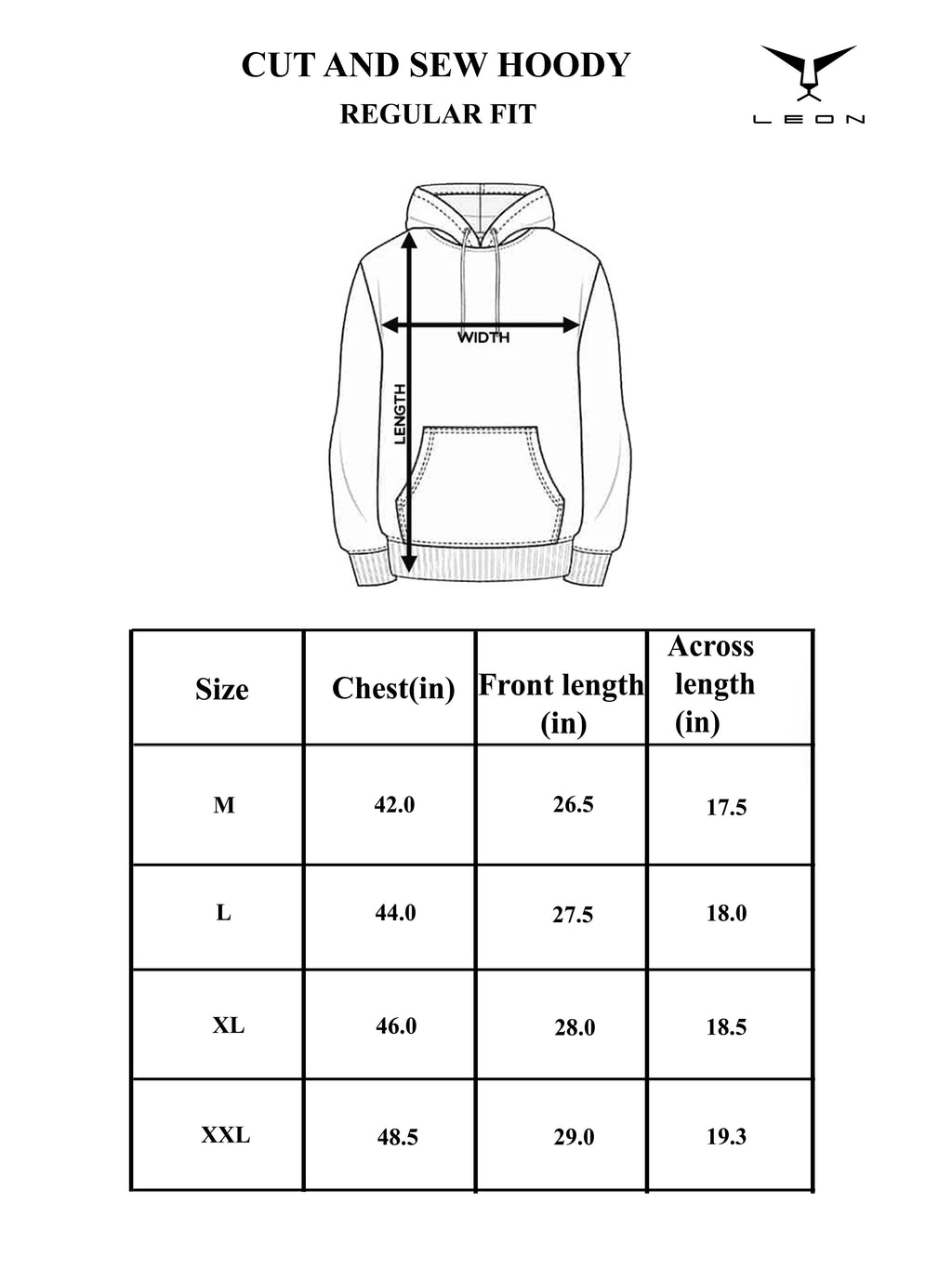 CUT AND SEW HOODY
REGULAR FIT

LEON

WIDTH
LENGTH

| Size | Chest(in) | Front length (in) | Across length (in) |
|---|---|---|---|
| M | 42.0 | 26.5 | 17.5 |
| L | 44.0 | 27.5 | 18.0 |
| XL | 46.0 | 28.0 | 18.5 |
| XXL | 48.5 | 29.0 | 19.3 |